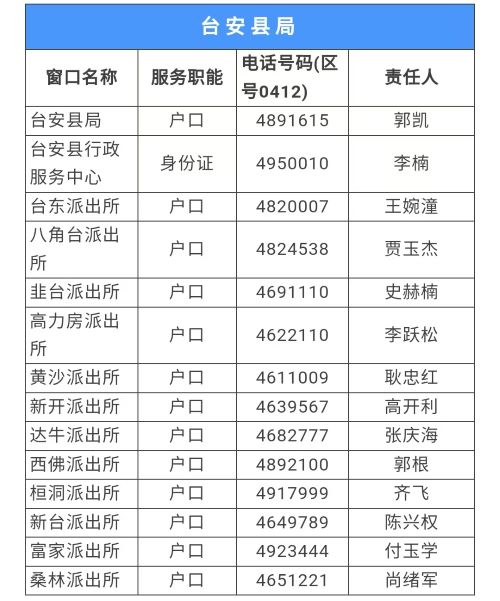 台安县局

| 窗口名称 | 服务职能 | 电话号码(区号0412) | 责任人 |
|---|---|---|---|
| 台安县局 | 户口 | 4891615 | 郭凯 |
| 台安县行政服务中心 | 身份证 | 4950010 | 李楠 |
| 台东派出所 | 户口 | 4820007 | 王婉潼 |
| 八角台派出所 | 户口 | 4824538 | 贾玉杰 |
| 韭台派出所 | 户口 | 4691110 | 史赫楠 |
| 高力房派出所 | 户口 | 4622110 | 李跃松 |
| 黄沙派出所 | 户口 | 4611009 | 耿忠红 |
| 新开派出所 | 户口 | 4639567 | 高开利 |
| 达牛派出所 | 户口 | 4682777 | 张庆海 |
| 西佛派出所 | 户口 | 4892100 | 郭根 |
| 桓洞派出所 | 户口 | 4917999 | 齐飞 |
| 新台派出所 | 户口 | 4649789 | 陈兴权 |
| 富家派出所 | 户口 | 4923444 | 付玉学 |
| 桑林派出所 | 户口 | 4651221 | 尚绪军 |